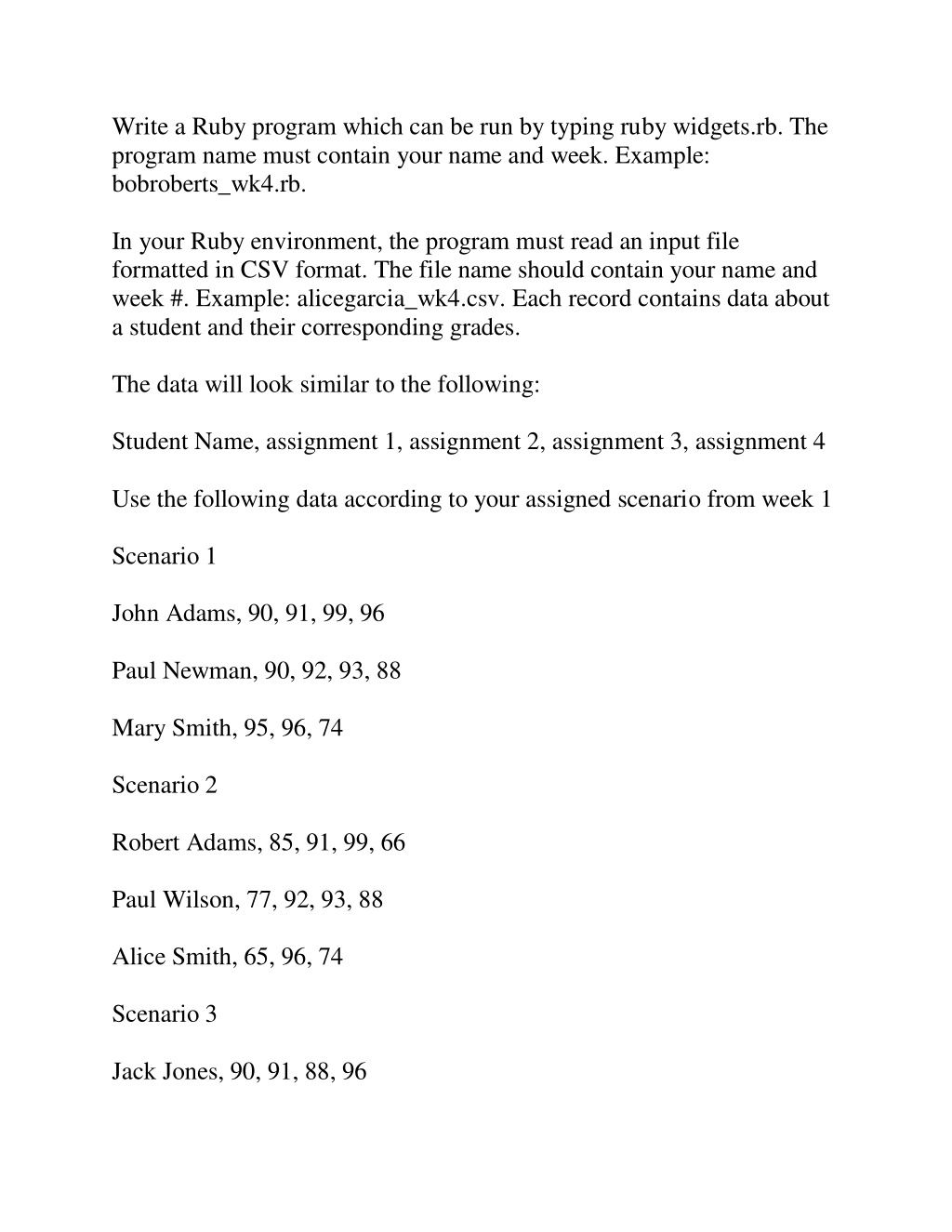 Write a Ruby program which can be run by typing ruby widgets.rb. The program name must contain your name and week. Example: bobroberts_wk4.rb.

In your Ruby environment, the program must read an input file formatted in CSV format. The file name should contain your name and week #. Example: alicegarcia_wk4.csv. Each record contains data about a student and their corresponding grades.

The data will look similar to the following:

Student Name, assignment 1, assignment 2, assignment 3, assignment 4

Use the following data according to your assigned scenario from week 1

Scenario 1

John Adams, 90, 91, 99, 96

Paul Newman, 90, 92, 93, 88

Mary Smith, 95, 96, 74

Scenario 2

Robert Adams, 85, 91, 99, 66

Paul Wilson, 77, 92, 93, 88

Alice Smith, 65, 96, 74

Scenario 3

Jack Jones, 90, 91, 88, 96